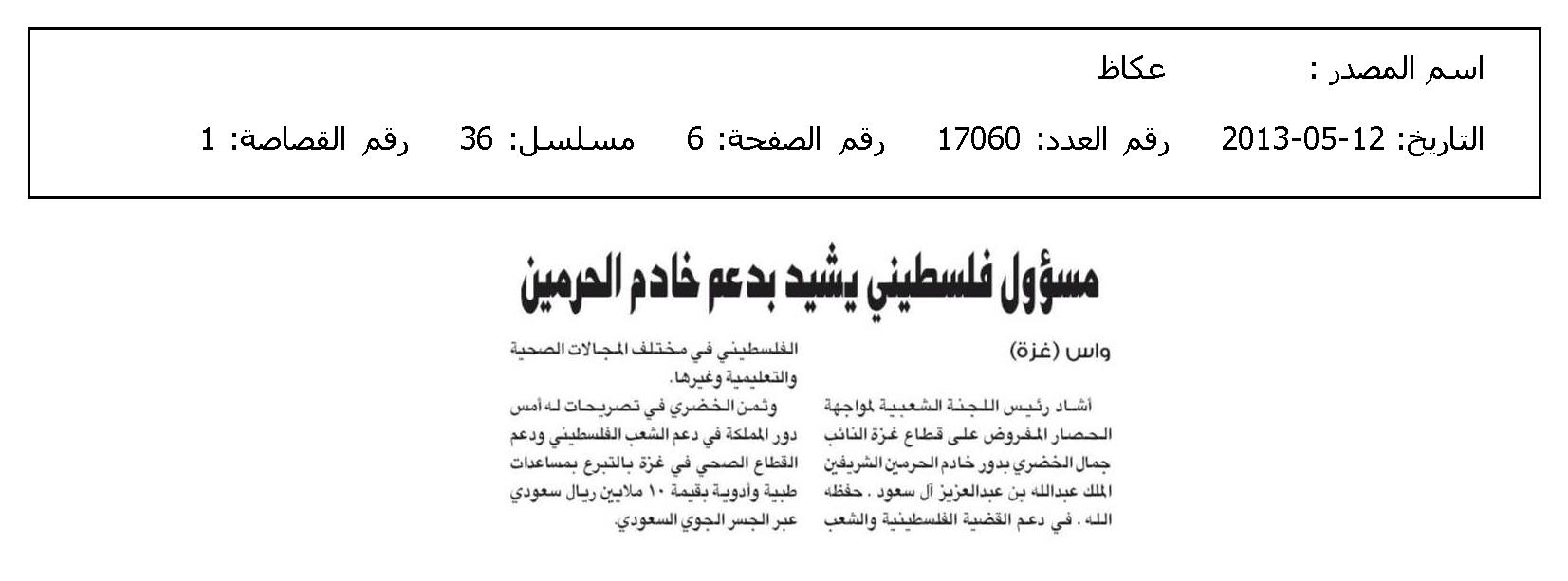 اسم المصدر : عكاظ

التاريخ: 12-05-2013 رقم العدد: 17060 رقم الصفحة: 6 مسلسل: 36 رقم القصاصة: 1

مسؤول فلسطيني يشيد بدعم خادم الحرمين

واس (غزة)

أشاد رئيس اللجنة الشعبية لمواجهة الحصار المفروض على قطاع غزة النائب جمال الخضري بدور خادم الحرمين الشريفين الملك عبدالله بن عبدالعزيز آل سعود . حفظه الله . في دعم القضية الفلسطينية والشعب الفلسطيني في مختلف المجالات الصحية والتعليمية وغيرها.

وثمن الخضري في تصريحات له أمس دور المملكة في دعم الشعب الفلسطيني ودعم القطاع الصحي في غزة بالتبرع بمساعدات طبية وأدوية بقيمة ١٠ ملايين ريال سعودي عبر الجسر الجوي السعودي.